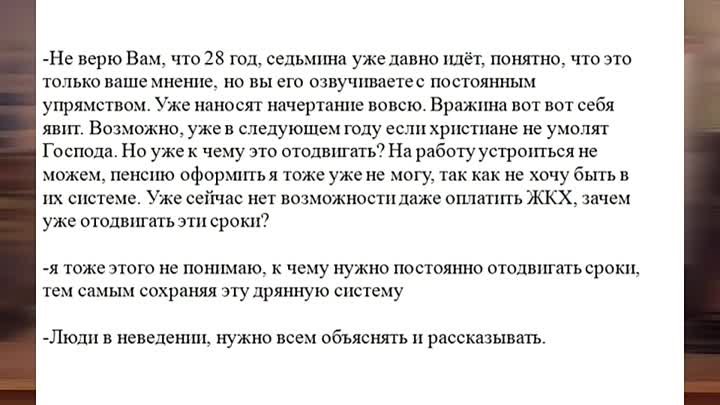 -Не верю Вам, что 28 год, седьмина уже давно идёт, понятно, что это только ваше мнение, но вы его озвучиваете с постоянным упрямством. Уже наносят начертание вовсю. Вражина вот вот себя явит. Возможно, уже в следующем году если христиане не умолят Господа. Но уже к чему это отодвигать? На работу устроиться не можем, пенсию оформить я тоже уже не могу, так как не хочу быть в их системе. Уже сейчас нет возможности даже оплатить ЖКХ, зачем уже отодвигать эти сроки?

-я тоже этого не понимаю, к чему нужно постоянно отодвигать сроки, тем самым сохраняя эту дрянную систему

-Люди в неведении, нужно всем объяснять и рассказывать.